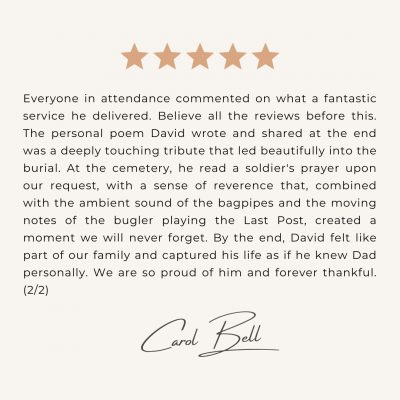 Everyone in attendance commented on what a fantastic service he delivered. Believe all the reviews before this. The personal poem David wrote and shared at the end was a deeply touching tribute that led beautifully into the burial. At the cemetery, he read a soldier's prayer upon our request, with a sense of reverence that, combined with the ambient sound of the bagpipes and the moving notes of the bugler playing the Last Post, created a moment we will never forget. By the end, David felt like part of our family and captured his life as if he knew Dad personally. We are so proud of him and forever thankful. (2/2)

Carol Bell